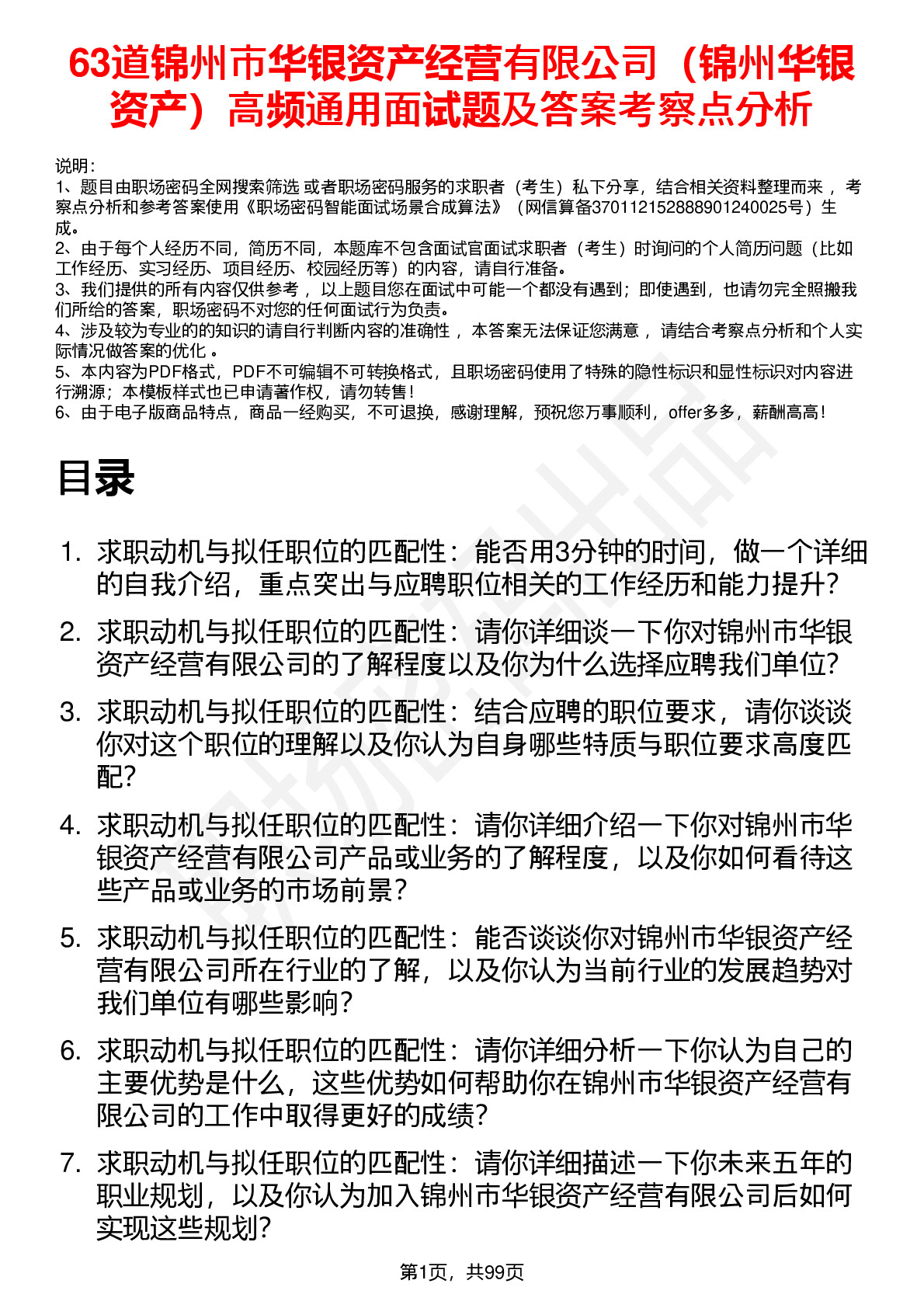 63道锦州市华银资产经营有限公司（锦州华银资产）高频通用面试题及答案考察点分析

说明：
1、题目由职场密码全网搜索筛选 或者职场密码服务的求职者（考生）私下分享，结合相关资料整理而来， 考察点分析和参考答案使用《职场密码智能面试场景合成算法》（网信算备370112152888901240025号）生成。
2、由于每个人经历不同，简历不同，本题库不包含面试官面试求职者（考生）时询问的个人简历问题（比如工作经历、实习经历、项目经历、校园经历等）的内容，请自行准备。
3、我们提供的所有内容仅供参考， 以上题目您在面试中可能一个都没有遇到；即使遇到，也请勿完全照搬我们所给的答案，职场密码不对您的任何面试行为负责。
4、涉及较为专业的的知识的请自行判断内容的准确性， 本答案无法保证您满意， 请结合考察点分析和个人实际情况做答案的优化 。
5、本内容为PDF格式，PDF不可编辑不可转换格式，且职场密码使用了特殊的隐性标识和显性标识对内容进行溯源；本模板样式也已申请著作权，请勿转售！
6、由于电子版商品特点，商品一经购买，不可退换，感谢理解，预祝您万事顺利，offer多多，薪酬高高！

目录

1. 求职动机与拟任职位的匹配性：能否用3分钟的时间，做一个详细的自我介绍，重点突出与应聘职位相关的工作经历和能力提升?
2. 求职动机与拟任职位的匹配性：请你详细谈一下你对锦州市华银资产经营有限公司的了解程度以及你为什么选择应聘我们单位?
3. 求职动机与拟任职位的匹配性：结合应聘的职位要求，请你谈谈你对这个职位的理解以及你认为自身哪些特质与职位要求高度匹配?
4. 求职动机与拟任职位的匹配性：请你详细介绍一下你对锦州市华银资产经营有限公司产品或业务的了解程度，以及你如何看待这些产品或业务的市场前景?
5. 求职动机与拟任职位的匹配性：能否谈谈你对锦州市华银资产经营有限公司所在行业的了解，以及你认为当前行业的发展趋势对我们单位有哪些影响?
6. 求职动机与拟任职位的匹配性：请你详细分析一下你认为自己的主要优势是什么，这些优势如何帮助你在锦州市华银资产经营有限公司的工作中取得更好的成绩?
7. 求职动机与拟任职位的匹配性：请你详细描述一下你未来五年的职业规划，以及你认为加入锦州市华银资产经营有限公司后如何实现这些规划?

第1页，共99页